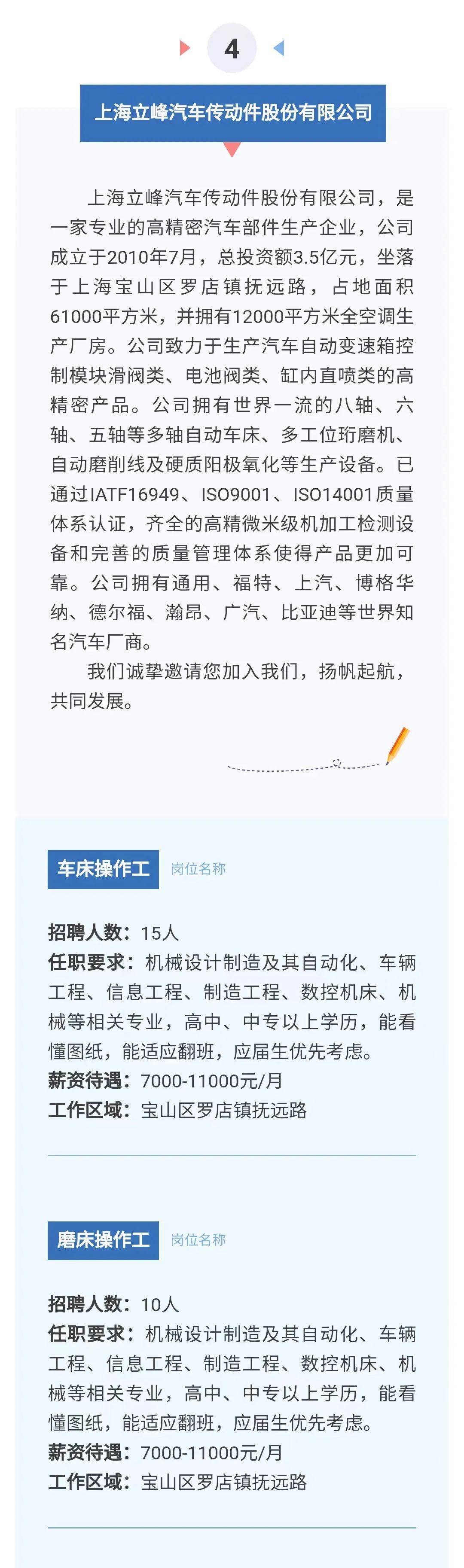 4

上海立峰汽车传动件股份有限公司

上海立峰汽车传动件股份有限公司，是一家专业的高精密汽车部件生产企业，公司成立于2010年7月，总投资额3.5亿元，坐落于上海宝山区罗店镇抚远路，占地面积61000平方米，并拥有12000平方米全空调生产厂房。公司致力于生产汽车自动变速箱控制模块滑阀类、电池阀类、缸内直喷类的高精密产品。公司拥有世界一流的八轴、六轴、五轴等多轴自动车床、多工位珩磨机、自动磨削线及硬质阳极氧化等生产设备。已通过IATF16949、ISO9001、ISO14001质量体系认证，齐全的高精微米级机加工检测设备和完善的质量管理体系使得产品更加可靠。公司拥有通用、福特、上汽、博格华纳、德尔福、瀚昂、广汽、比亚迪等世界知名汽车厂商。

我们诚挚邀请您加入我们，扬帆起航，共同发展。

车床操作工 岗位名称

招聘人数：15人
任职要求：机械设计制造及其自动化、车辆工程、信息工程、制造工程、数控机床、机械等相关专业，高中、中专以上学历，能看懂图纸，能适应翻班，应届生优先考虑。
薪资待遇：7000-11000元/月
工作区域：宝山区罗店镇抚远路

磨床操作工 岗位名称

招聘人数：10人
任职要求：机械设计制造及其自动化、车辆工程、信息工程、制造工程、数控机床、机械等相关专业，高中、中专以上学历，能看懂图纸，能适应翻班，应届生优先考虑。
薪资待遇：7000-11000元/月
工作区域：宝山区罗店镇抚远路